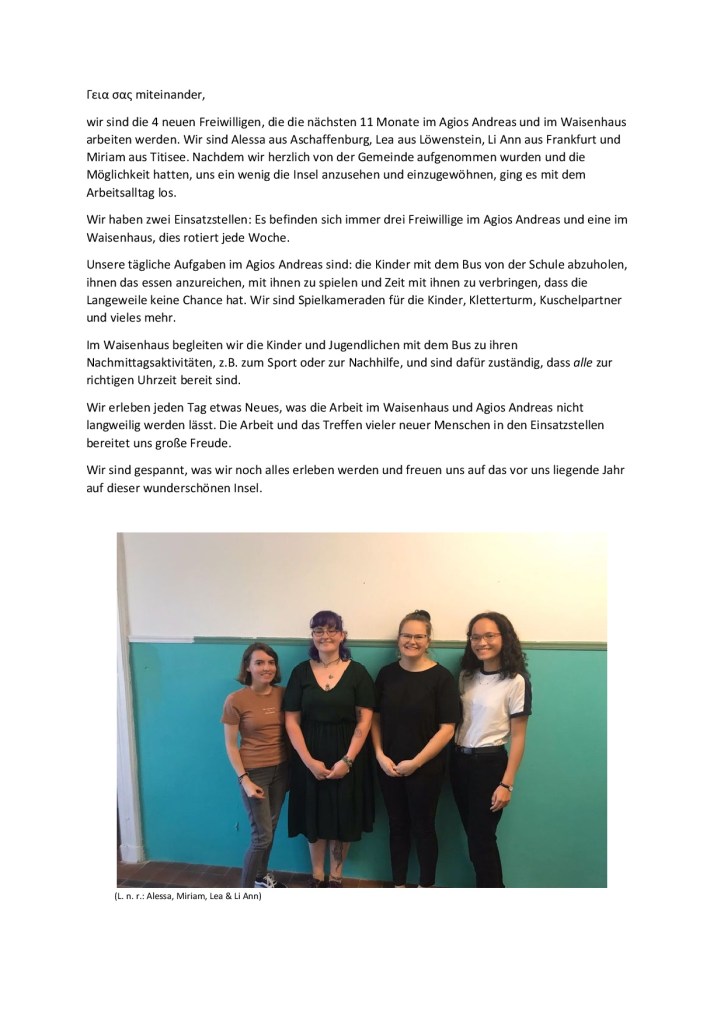 Γεια σας miteinander,

wir sind die 4 neuen Freiwilligen, die die nächsten 11 Monate im Agios Andreas und im Waisenhaus arbeiten werden. Wir sind Alessa aus Aschaffenburg, Lea aus Löwenstein, Li Ann aus Frankfurt und Miriam aus Titisee. Nachdem wir herzlich von der Gemeinde aufgenommen wurden und die Möglichkeit hatten, uns ein wenig die Insel anzusehen und einzugewöhnen, ging es mit dem Arbeitsalltag los.

Wir haben zwei Einsatzstellen: Es befinden sich immer drei Freiwillige im Agios Andreas und eine im Waisenhaus, dies rotiert jede Woche.

Unsere tägliche Aufgaben im Agios Andreas sind: die Kinder mit dem Bus von der Schule abzuholen, ihnen das essen anzureichen, mit ihnen zu spielen und Zeit mit ihnen zu verbringen, dass die Langeweile keine Chance hat. Wir sind Spielkameraden für die Kinder, Kletterturm, Kuschelpartner und vieles mehr.

Im Waisenhaus begleiten wir die Kinder und Jugendlichen mit dem Bus zu ihren Nachmittagsaktivitäten, z.B. zum Sport oder zur Nachhilfe, und sind dafür zuständig, dass alle zur richtigen Uhrzeit bereit sind.

Wir erleben jeden Tag etwas Neues, was die Arbeit im Waisenhaus und Agios Andreas nicht langweilig werden lässt. Die Arbeit und das Treffen vieler neuer Menschen in den Einsatzstellen bereitet uns große Freude.

Wir sind gespannt, was wir noch alles erleben werden und freuen uns auf das vor uns liegende Jahr auf dieser wunderschönen Insel.

(L. n. r.: Alessa, Miriam, Lea & Li Ann)